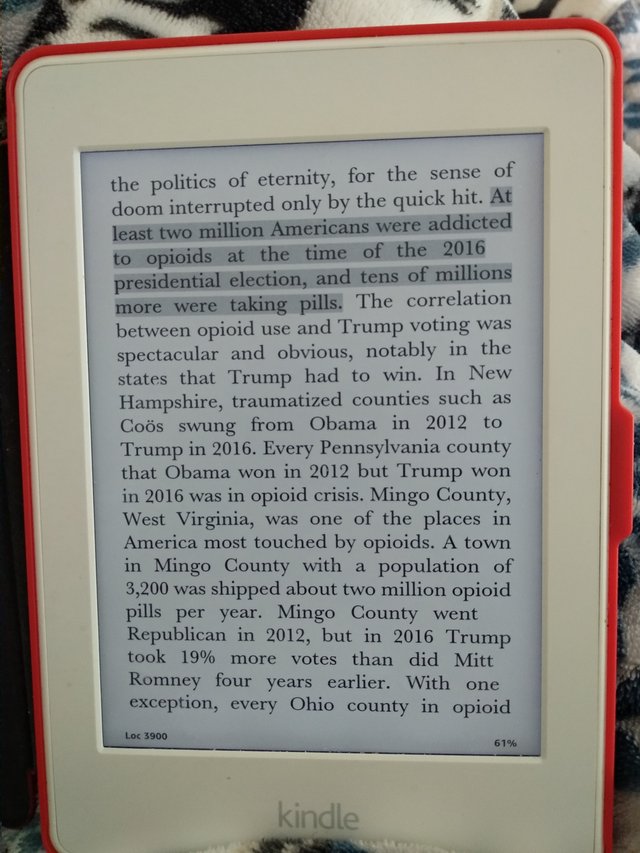 the politics of eternity, for the sense of doom interrupted only by the quick hit. At least two million Americans were addicted to opioids at the time of the 2016 presidential election, and tens of millions more were taking pills. The correlation between opioid use and Trump voting was spectacular and obvious, notably in the states that Trump had to win. In New Hampshire, traumatized counties such as Coös swung from Obama in 2012 to Trump in 2016. Every Pennsylvania county that Obama won in 2012 but Trump won in 2016 was in opioid crisis. Mingo County, West Virginia, was one of the places in America most touched by opioids. A town in Mingo County with a population of 3,200 was shipped about two million opioid pills per year. Mingo County went Republican in 2012, but in 2016 Trump took 19% more votes than did Mitt Romney four years earlier. With one exception, every Ohio county in opioid

Loc 3900

61%

kindle